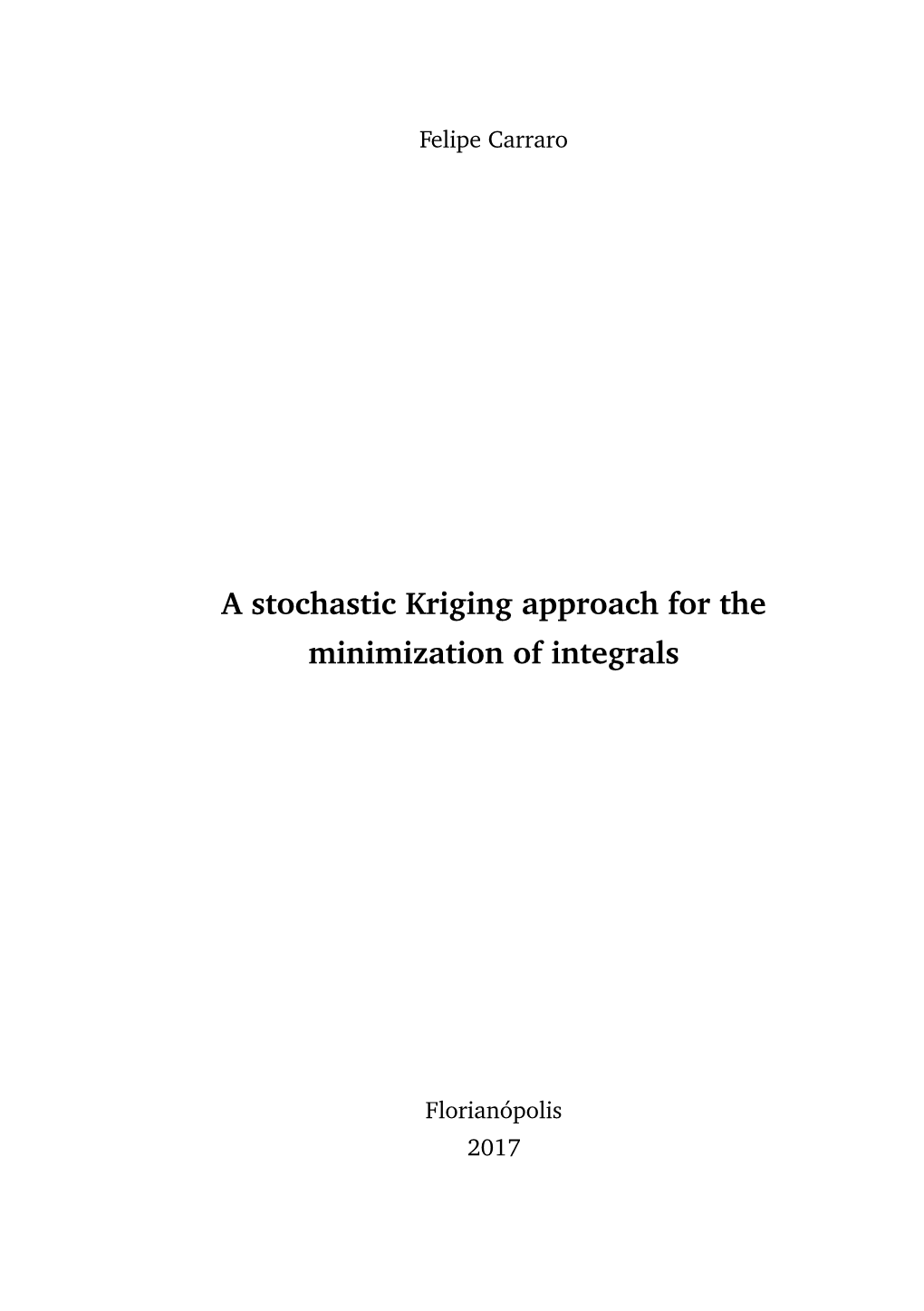 Felipe Carraro

A stochastic Kriging approach for the minimization of integrals

Florianópolis
2017